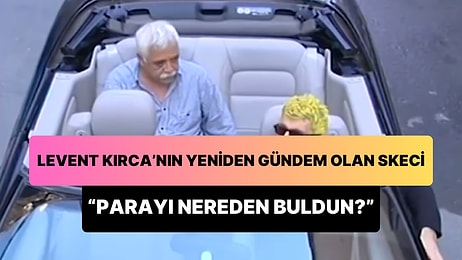 LEVENT KIRCA'NIN YENİDEN GÜNDEM OLAN SKECİ

"PARAYI NEREDEN BULDUN?"